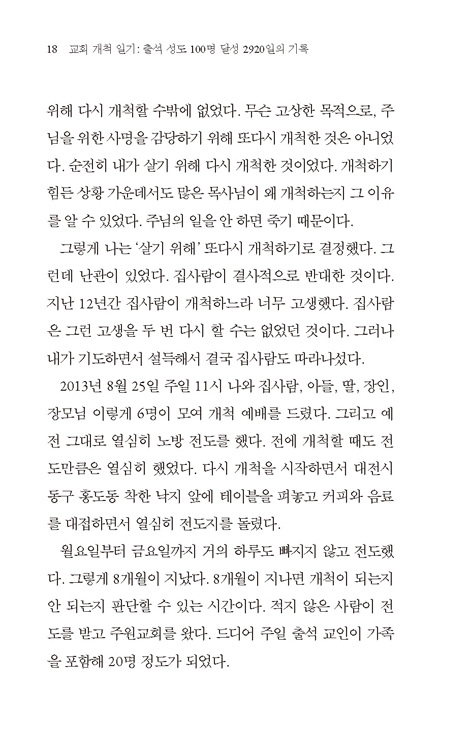 18 교회 개척 일기: 출석 성도 100명 달성 2920일의 기록

위해 다시 개척할 수밖에 없었다. 무슨 고상한 목적으로, 주님을 위한 사명을 감당하기 위해 또다시 개척한 것은 아니었다. 순전히 내가 살기 위해 다시 개척한 것이었다. 개척하기 힘든 상황 가운데서도 많은 목사님이 왜 개척하는지 그 이유를 알 수 있었다. 주님의 일을 안 하면 죽기 때문이다.

그렇게 나는 '살기 위해' 또다시 개척하기로 결정했다. 그런데 난관이 있었다. 집사람이 결사적으로 반대한 것이다. 지난 12년간 집사람이 개척하느라 너무 고생했다. 집사람은 그런 고생을 두 번 다시 할 수는 없었던 것이다. 그러나 내가 기도하면서 설득해서 결국 집사람도 따라나섰다.

2013년 8월 25일 주일 11시 나와 집사람, 아들, 딸, 장인, 장모님 이렇게 6명이 모여 개척 예배를 드렸다. 그리고 예전 그대로 열심히 노방 전도를 했다. 전에 개척할 때도 전도만큼은 열심히 했었다. 다시 개척을 시작하면서 대전시 동구 홍도동 착한 낙지 앞에 테이블을 펴놓고 커피와 음료를 대접하면서 열심히 전도지를 돌렸다.

월요일부터 금요일까지 거의 하루도 빠지지 않고 전도했다. 그렇게 8개월이 지났다. 8개월이 지나면 개척이 되는지 안 되는지 판단할 수 있는 시간이다. 적지 않은 사람이 전도를 받고 주원교회를 왔다. 드디어 주일 출석 교인이 가족을 포함해 20명 정도가 되었다.